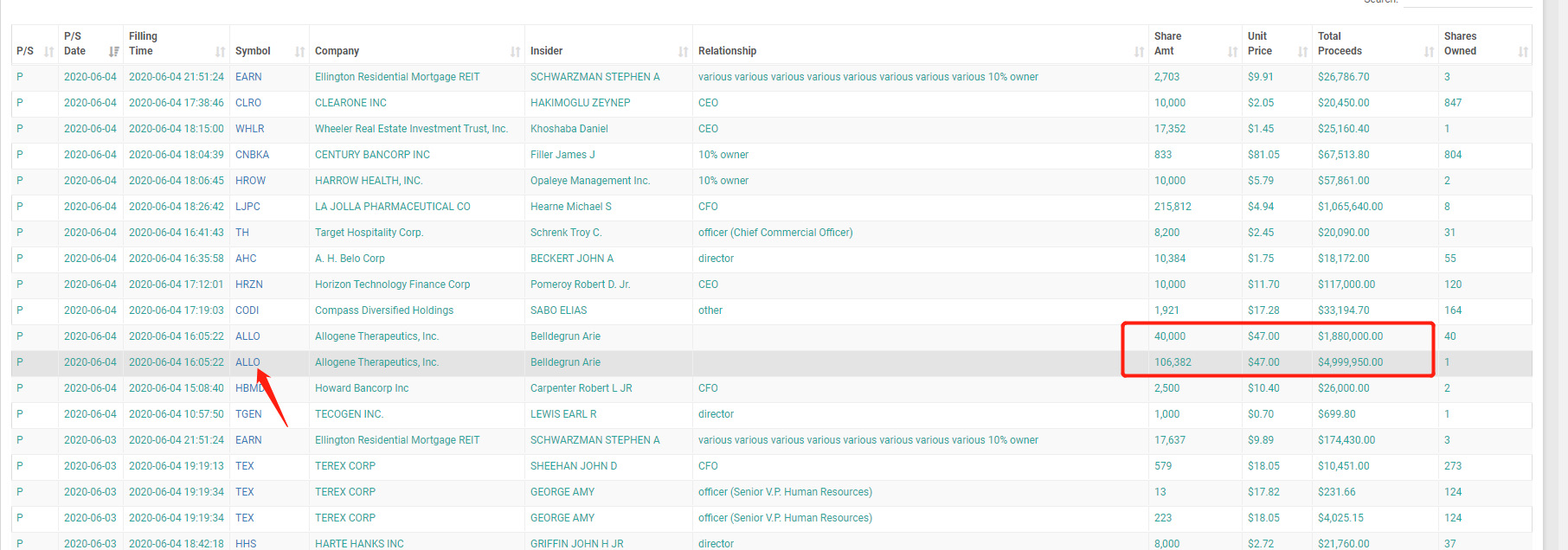 Search:

| P/S | P/S Date | Filling Time | Symbol | Company | Insider | Relationship | Share Amt | Unit Price | Total Proceeds | Shares Owned |
|---|---|---|---|---|---|---|---|---|---|---|
| P | 2020-06-04 | 2020-06-04 21:51:24 | EARN | Ellington Residential Mortgage REIT | SCHWARZMAN STEPHEN A | various various various various various various various various 10% owner | 2,703 | $9.91 | $26,786.70 | 3 |
| P | 2020-06-04 | 2020-06-04 17:38:46 | CLRO | CLEARONE INC | HAKIMOGLU ZEYNEP | CEO | 10,000 | $2.05 | $20,450.00 | 847 |
| P | 2020-06-04 | 2020-06-04 18:15:00 | WHLR | Wheeler Real Estate Investment Trust, Inc. | Khoshaba Daniel | CEO | 17,352 | $1.45 | $25,160.40 | 1 |
| P | 2020-06-04 | 2020-06-04 18:04:39 | CNBKA | CENTURY BANCORP INC | Filler James J | 10% owner | 833 | $81.05 | $67,513.80 | 804 |
| P | 2020-06-04 | 2020-06-04 18:06:45 | HROW | HARROW HEALTH, INC. | Opaleye Management Inc. | 10% owner | 10,000 | $5.79 | $57,861.00 | 2 |
| P | 2020-06-04 | 2020-06-04 18:26:42 | LJPC | LA JOLLA PHARMACEUTICAL CO | Hearne Michael S | CFO | 215,812 | $4.94 | $1,065,640.00 | 8 |
| P | 2020-06-04 | 2020-06-04 16:41:43 | TH | Target Hospitality Corp. | Schrenk Troy C. | officer (Chief Commercial Officer) | 8,200 | $2.45 | $20,090.00 | 31 |
| P | 2020-06-04 | 2020-06-04 16:35:58 | AHC | A. H. Belo Corp | BECKERT JOHN A | director | 10,384 | $1.75 | $18,172.00 | 55 |
| P | 2020-06-04 | 2020-06-04 17:12:01 | HRZN | Horizon Technology Finance Corp | Pomeroy Robert D. Jr. | CEO | 10,000 | $11.70 | $117,000.00 | 120 |
| P | 2020-06-04 | 2020-06-04 17:19:03 | CODI | Compass Diversified Holdings | SABO ELIAS | other | 1,921 | $17.28 | $33,194.70 | 164 |
| P | 2020-06-04 | 2020-06-04 16:05:22 | ALLO | Allogene Therapeutics, Inc. | Belldegrun Arie | | 40,000 | $47.00 | $1,880,000.00 | 40 |
| P | 2020-06-04 | 2020-06-04 16:05:22 | ALLO | Allogene Therapeutics, Inc. | Belldegrun Arie | | 106,382 | $47.00 | $4,999,950.00 | 1 |
| P | 2020-06-04 | 2020-06-04 15:08:40 | HBMD | Howard Bancorp Inc | Carpenter Robert L JR | CFO | 2,500 | $10.40 | $26,000.00 | 2 |
| P | 2020-06-04 | 2020-06-04 10:57:50 | TGEN | TECOGEN INC. | LEWIS EARL R | director | 1,000 | $0.70 | $699.80 | 1 |
| P | 2020-06-03 | 2020-06-04 21:51:24 | EARN | Ellington Residential Mortgage REIT | SCHWARZMAN STEPHEN A | various various various various various various various various 10% owner | 17,637 | $9.89 | $174,430.00 | 3 |
| P | 2020-06-03 | 2020-06-04 19:19:13 | TEX | TEREX CORP | SHEEHAN JOHN D | CFO | 579 | $18.05 | $10,451.00 | 273 |
| P | 2020-06-03 | 2020-06-04 19:19:34 | TEX | TEREX CORP | GEORGE AMY | officer (Senior V.P. Human Resources) | 13 | $17.82 | $231.66 | 124 |
| P | 2020-06-03 | 2020-06-04 19:19:34 | TEX | TEREX CORP | GEORGE AMY | officer (Senior V.P. Human Resources) | 223 | $18.05 | $4,025.15 | 124 |
| P | 2020-06-03 | 2020-06-04 18:42:18 | HHS | HARTE HANKS INC | GRIFFIN JOHN H JR | director | 8,000 | $2.72 | $21,760.00 | 37 |